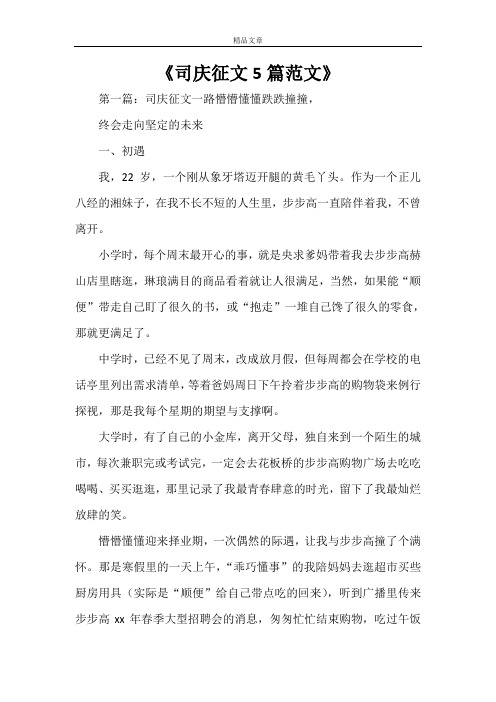 精品文章

《司庆征文 5 篇范文》

第一篇：司庆征文一路懵懵懂懂跌跌撞撞，

终会走向坚定的未来

一、初遇

我，22 岁，一个刚从象牙塔迈开腿的黄毛丫头。作为一个正儿八经的湘妹子，在我不长不短的人生里，步步高一直陪伴着我，不曾离开。

小学时，每个周末最开心的事，就是央求爹妈带着我去步步高赫山店里瞎逛，琳琅满目的商品看着就让人很满足，当然，如果能“顺便”带走自己盯了很久的书，或“抱走”一堆自己馋了很久的零食，那就更满足了。

中学时，已经不见了周末，改成放月假，但每周都会在学校的电话亭里列出需求清单，等着爸妈周日下午拎着步步高的购物袋来例行探视，那是我每个星期的期望与支撑啊。

大学时，有了自己的小金库，离开父母，独自来到一个陌生的城市，每次兼职完或考试完，一定会去花板桥的步步高购物广场去吃吃喝喝、买买逛逛，那里记录了我最青春肆意的时光，留下了我最灿烂放肆的笑。

懵懵懂懂迎来择业期，一次偶然的际遇，让我与步步高撞了个满怀。那是寒假里的一天上午，“乖巧懂事”的我陪妈妈去逛超市买些厨房用具（实际是“顺便”给自己带点吃的回来），听到广播里传来步步高 xx 年春季大型招聘会的消息，匆匆忙忙结束购物，吃过午饭